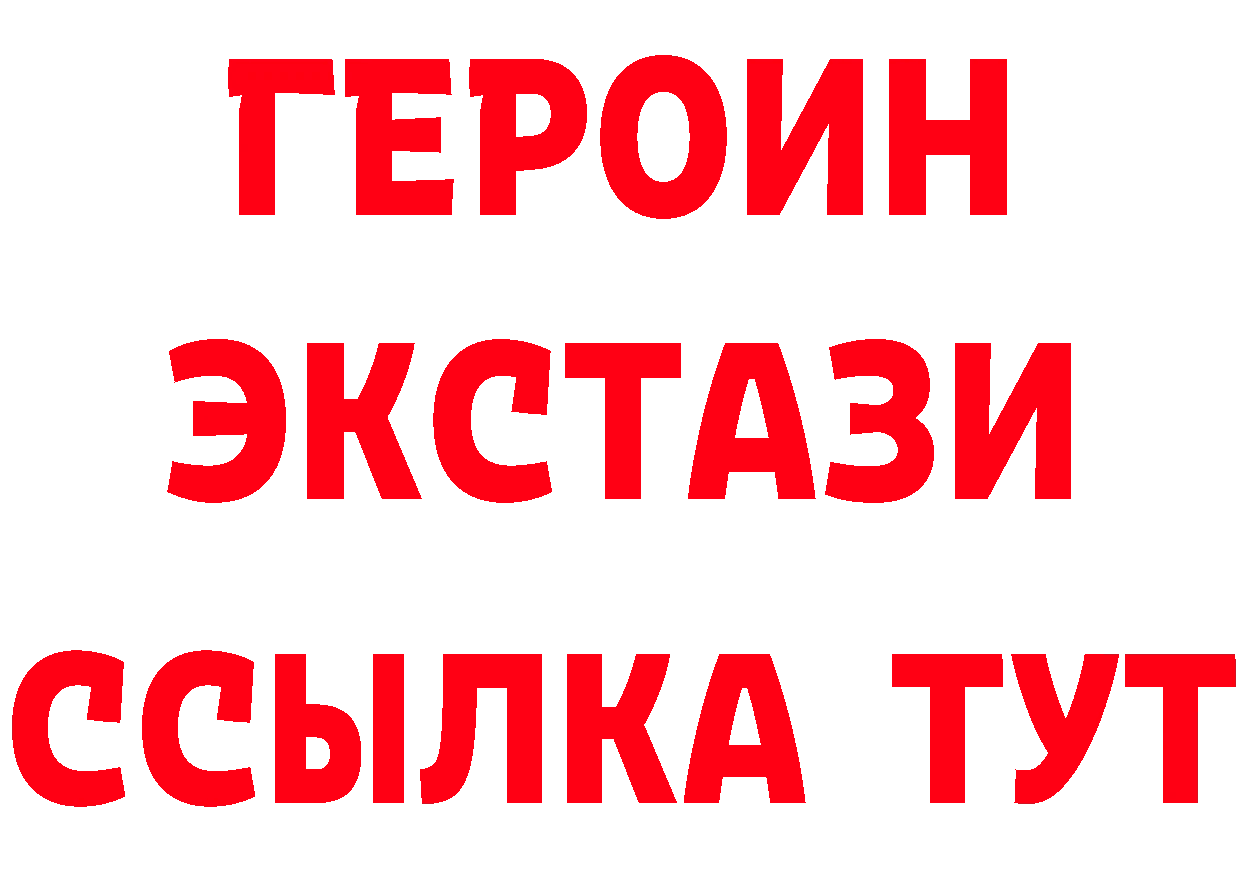 ГЕРОИН
ЭКСТАЗИ
ССЫЛКА ТУТ